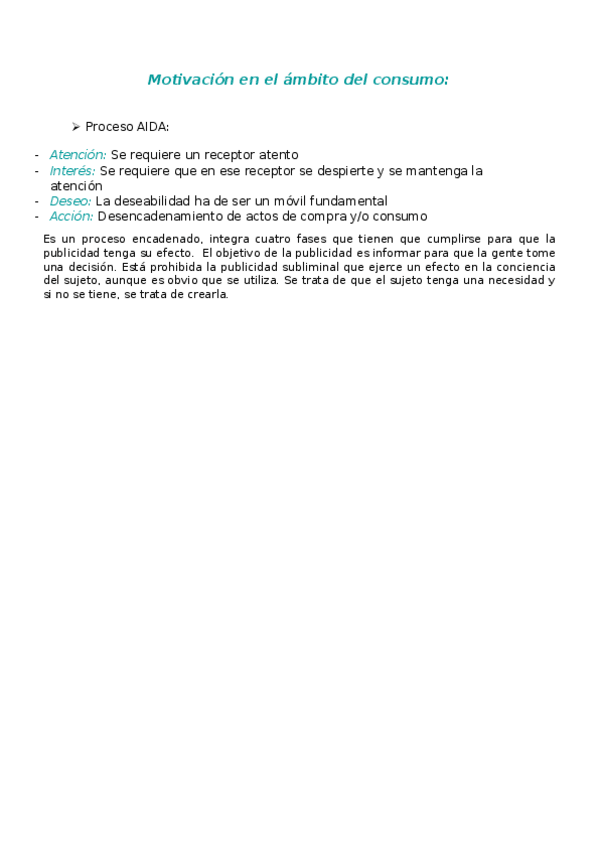 Motivación en el ámbito del consumo:

➢ Proceso AIDA:

- Atención: Se requiere un receptor atento
- Interés: Se requiere que en ese receptor se despierte y se mantenga la atención
- Deseo: La deseabilidad ha de ser un móvil fundamental
- Acción: Desencadenamiento de actos de compra y/o consumo

Es un proceso encadenado, integra cuatro fases que tienen que cumplirse para que la publicidad tenga su efecto. El objetivo de la publicidad es informar para que la gente tome una decisión. Está prohibida la publicidad subliminal que ejerce un efecto en la conciencia del sujeto, aunque es obvio que se utiliza. Se trata de que el sujeto tenga una necesidad y si no se tiene, se trata de crearla.